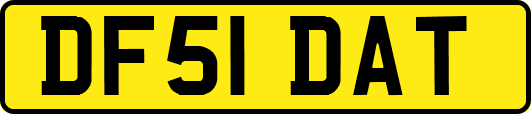 DF51 DAT